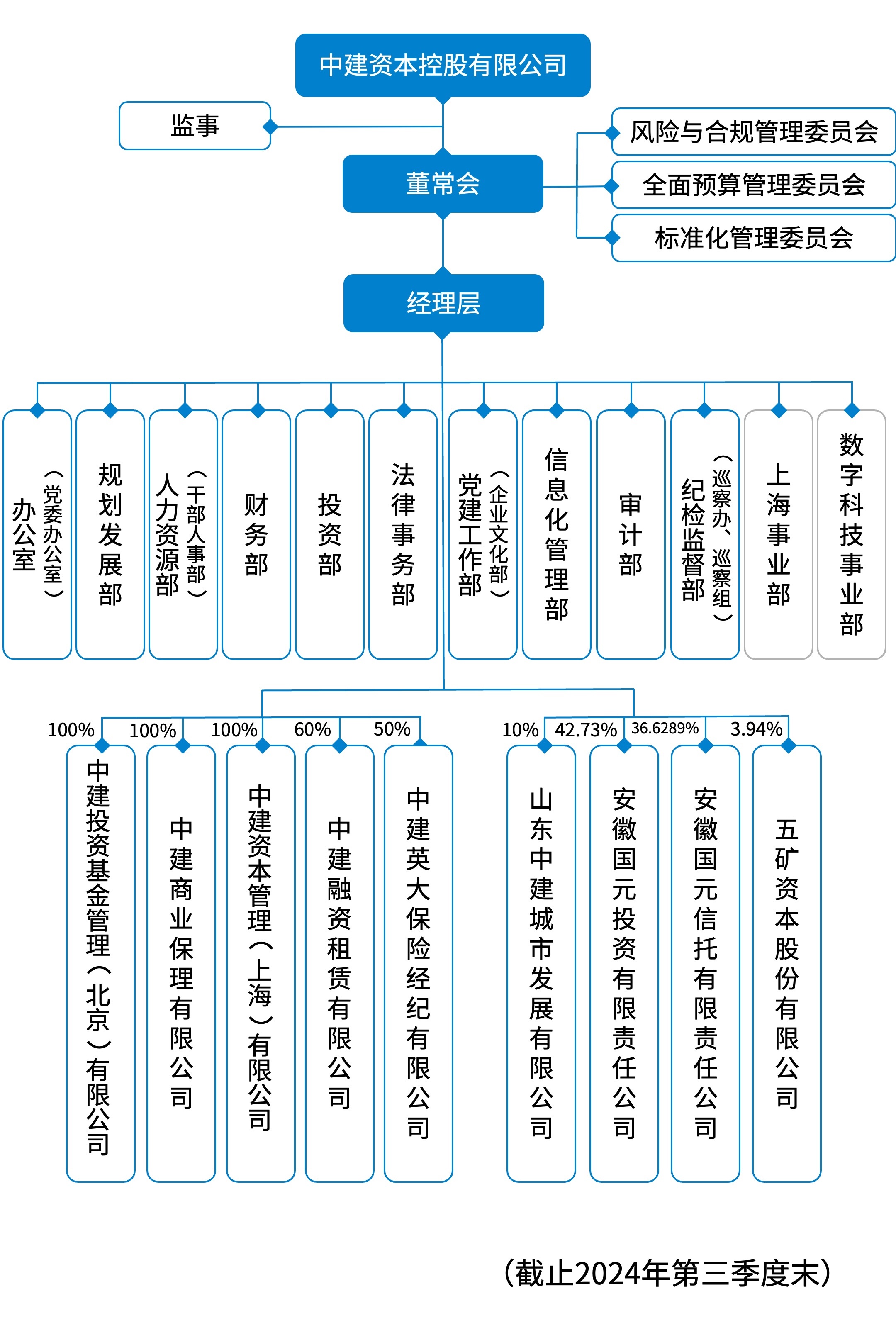 中建资本控股有限公司

监事

董常会

风险与合规管理委员会

全面预算管理委员会

标准化管理委员会

经理层

办公室（党委办公室）

规划发展部

人力资源部（干部人事部）

财务部

投资部

法律事务部

党建工作部（企业文化部）

信息化管理部

审计部

纪检监督部（巡察办、巡察组）

上海事业部

数字科技事业部

100%

中建投资基金管理（北京）有限公司

100%

中建商业保理有限公司

100%

中建资本管理（上海）有限公司

60%

中建融资租赁有限公司

50%

中建英大保险经纪有限公司

10%

山东中建城市发展有限公司

42.73%

安徽国元投资有限责任公司

36.6289%

安徽国元信托有限责任公司

3.94%

五矿资本股份有限公司

（截止2024年第三季度末）